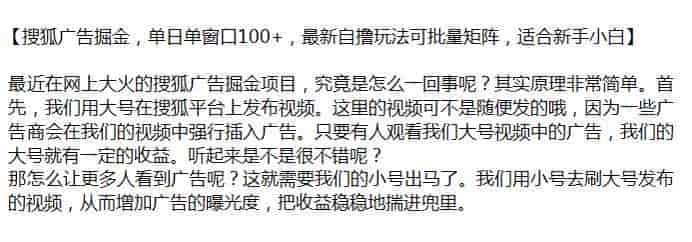 【搜狐广告掘金，单日单窗口100+，最新自撸玩法可批量矩阵，适合新手小白】

最近在网上大火的搜狐广告掘金项目，究竟是怎么一回事呢？其实原理非常简单。首先，我们用大号在搜狐平台上发布视频。这里的视频可不是随便发的哦，因为一些广告商会在我们的视频中强行插入广告。只要有人观看我们大号视频中的广告，我们的大号就有一定的收益。听起来是不是很不错呢？
那怎么让更多人看到广告呢？这就需要我们的小号出马了。我们用小号去刷大号发布的视频，从而增加广告的曝光度，把收益稳稳地揣进兜里。